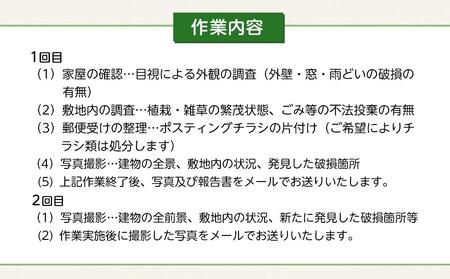 作業内容

1回目

（1）家屋の確認…目視による外観の調査（外壁・窓・雨どいの破損の有無）

（2）敷地内の調査…植栽・雑草の繁茂状態、ごみ等の不法投棄の有無

（3）郵便受けの整理…ポスティングチラシの片付け（ご希望によりチラシ類は処分します）

（4）写真撮影…建物の全景、敷地内の状況、発見した破損箇所

(5) 上記作業終了後、写真及び報告書をメールでお送りいたします。

2回目

（1）写真撮影…建物の全前景、敷地内の状況、新たに発見した破損箇所等

(2) 作業実施後に撮影した写真をメールでお送りいたします。